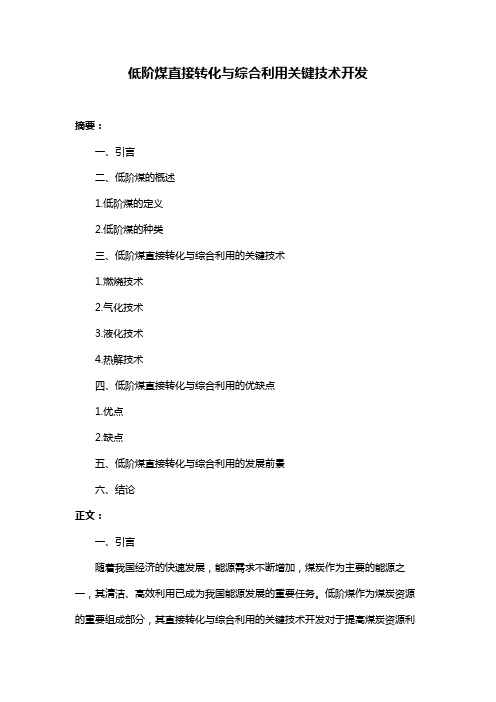 低阶煤直接转化与综合利用关键技术开发

摘要：

一、引言

二、低阶煤的概述

1.低阶煤的定义

2.低阶煤的种类

三、低阶煤直接转化与综合利用的关键技术

1.燃烧技术

2.气化技术

3.液化技术

4.热解技术

四、低阶煤直接转化与综合利用的优缺点

1.优点

2.缺点

五、低阶煤直接转化与综合利用的发展前景

六、结论

正文：

一、引言

随着我国经济的快速发展，能源需求不断增加，煤炭作为主要的能源之一，其清洁、高效利用已成为我国能源发展的重要任务。低阶煤作为煤炭资源的重要组成部分，其直接转化与综合利用的关键技术开发对于提高煤炭资源利